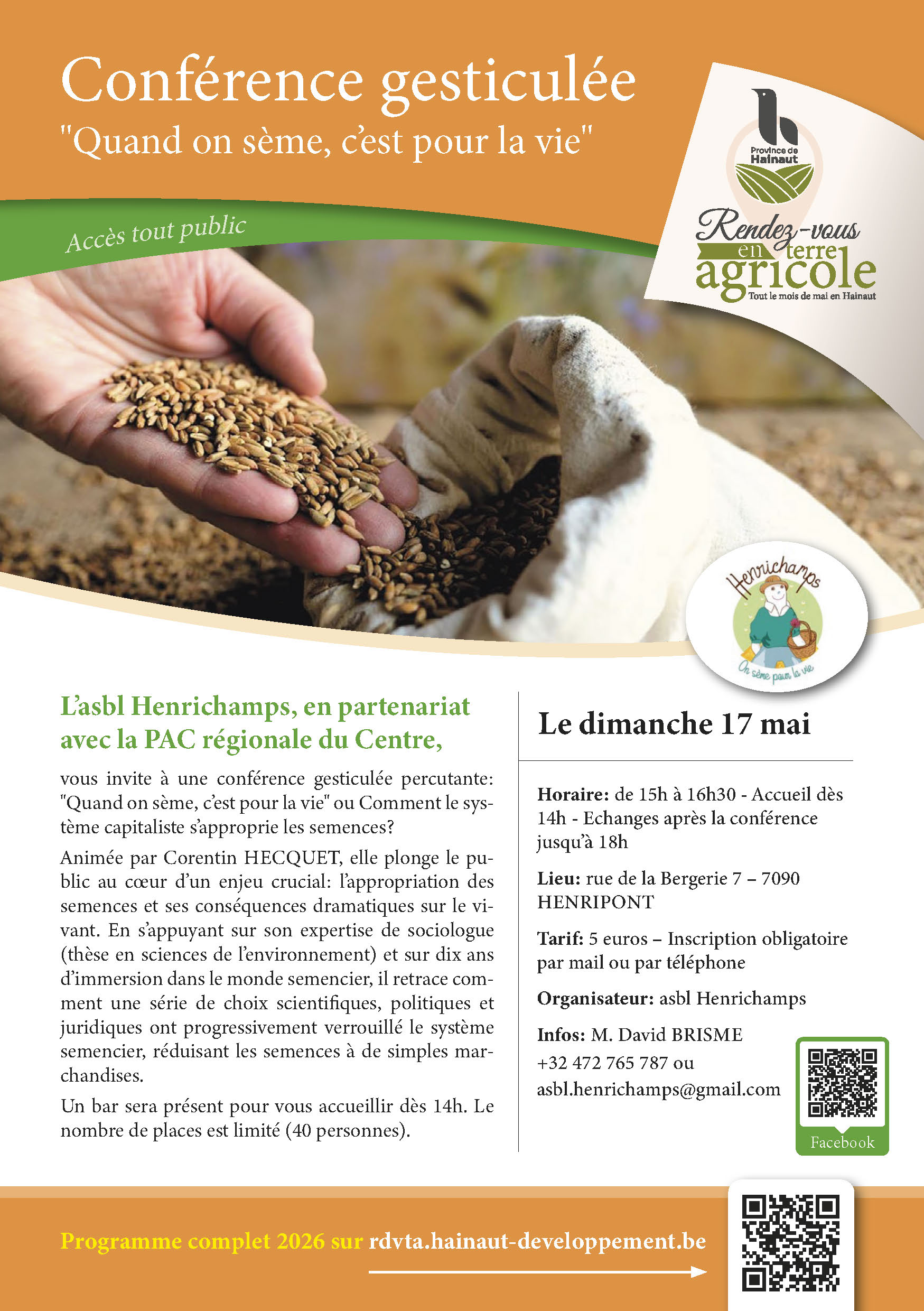 Conférence gesticulée
"Quand on sème, c'est pour la vie"

Accès tout public

Province de Hainaut

Rendez-vous en terre agricole
Tout le mois de mai en Hainaut

Henrichamps
On sème pour la vie

L'asbl Henrichamps, en partenariat avec la PAC régionale du Centre,

vous invite à une conférence gesticulée percutante: "Quand on sème, c'est pour la vie" ou Comment le système capitaliste s'approprie les semences?

Animée par Corentin HECQUET, elle plonge le public au cœur d'un enjeu crucial: l'appropriation des semences et ses conséquences dramatiques sur le vivant. En s'appuyant sur son expertise de sociologue (thèse en sciences de l'environnement) et sur dix ans d'immersion dans le monde semencier, il retrace comment une série de choix scientifiques, politiques et juridiques ont progressivement verrouillé le système semencier, réduisant les semences à de simples marchandises.

Un bar sera présent pour vous accueillir dès 14h. Le nombre de places est limité (40 personnes).

Le dimanche 17 mai

Horaire: de 15h à 16h30 - Accueil dès 14h - Echanges après la conférence jusqu'à 18h

Lieu: rue de la Bergerie 7 – 7090 HENRIPONT

Tarif: 5 euros – Inscription obligatoire par mail ou par téléphone

Organisateur: asbl Henrichamps

Infos: M. David BRISME
+32 472 765 787 ou
asbl.henrichamps@gmail.com

Facebook

Programme complet 2026 sur rdvta.hainaut-developpement.be